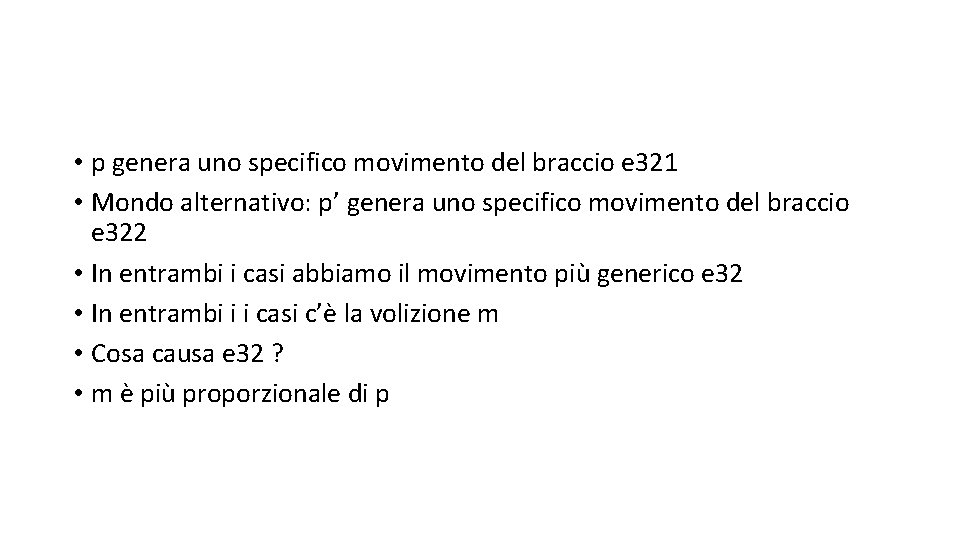 • p genera uno specifico movimento del braccio e321
• Mondo alternativo: p' genera uno specifico movimento del braccio e322
• In entrambi i casi abbiamo il movimento più generico e32
• In entrambi i i casi c'è la volizione m
• Cosa causa e32 ?
• m è più proporzionale di p